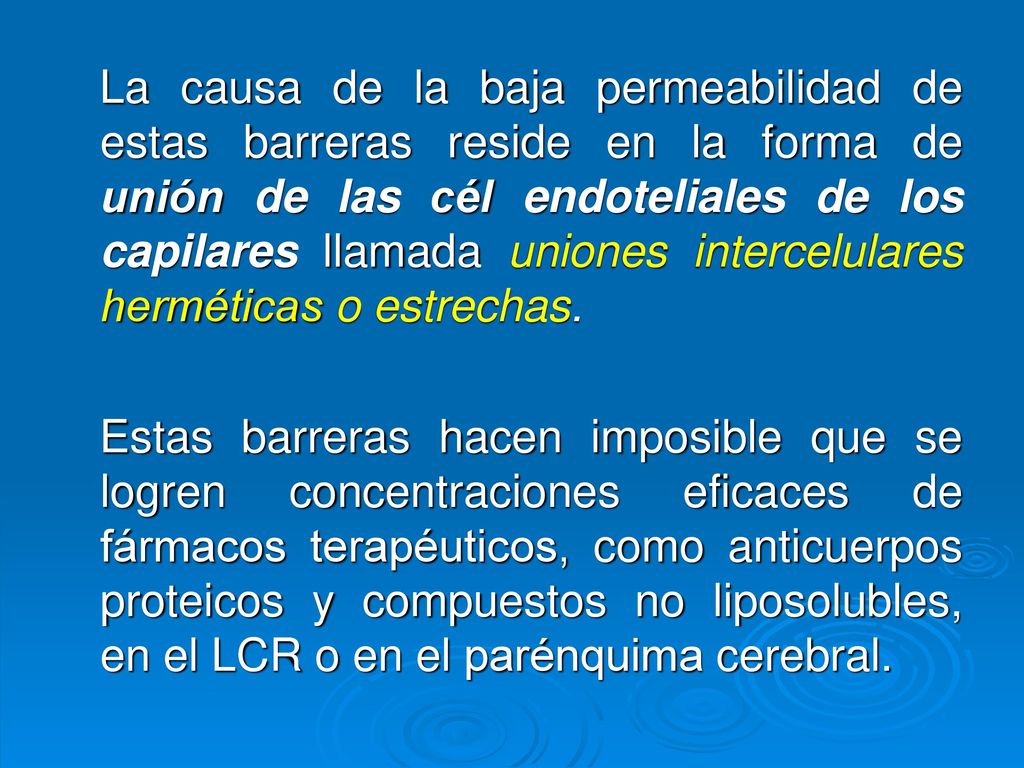 La causa de la baja permeabilidad de estas barreras reside en la forma de unión de las cél endoteliales de los capilares llamada uniones intercelulares herméticas o estrechas.

Estas barreras hacen imposible que se logren concentraciones eficaces de fármacos terapéuticos, como anticuerpos proteicos y compuestos no liposolubles, en el LCR o en el parénquima cerebral.